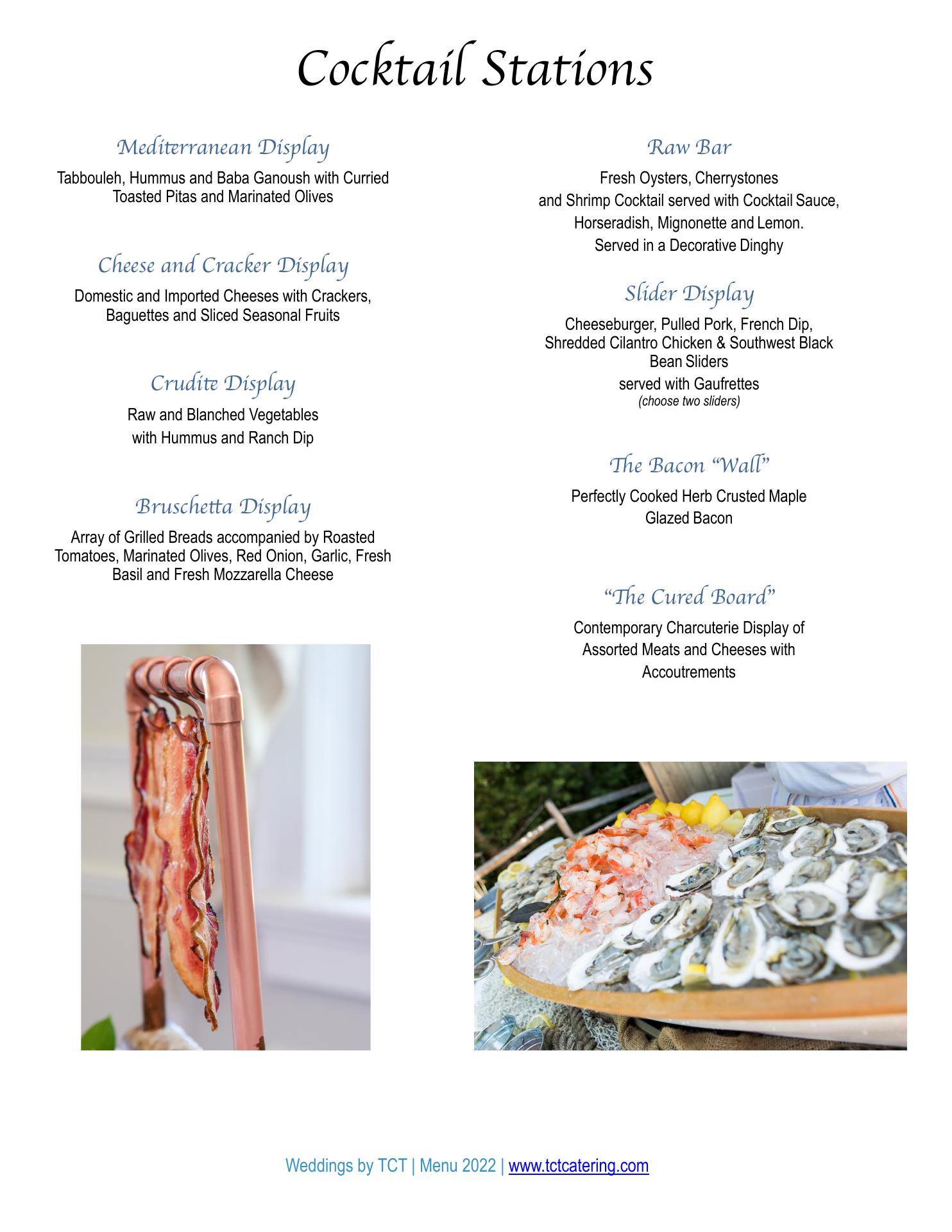 Cocktail Stations

Mediterranean Display

Tabbouleh, Hummus and Baba Ganoush with Curried Toasted Pitas and Marinated Olives

Cheese and Cracker Display

Domestic and Imported Cheeses with Crackers, Baguettes and Sliced Seasonal Fruits

Crudite Display

Raw and Blanched Vegetables with Hummus and Ranch Dip

Bruschetta Display

Array of Grilled Breads accompanied by Roasted Tomatoes, Marinated Olives, Red Onion, Garlic, Fresh Basil and Fresh Mozzarella Cheese

Raw Bar

Fresh Oysters, Cherrystones and Shrimp Cocktail served with Cocktail Sauce, Horseradish, Mignonette and Lemon. Served in a Decorative Dinghy

Slider Display

Cheeseburger, Pulled Pork, French Dip, Shredded Cilantro Chicken & Southwest Black Bean Sliders
served with Gaufrettes
(choose two sliders)

The Bacon "Wall"

Perfectly Cooked Herb Crusted Maple Glazed Bacon

"The Cured Board"

Contemporary Charcuterie Display of Assorted Meats and Cheeses with Accoutrements

Weddings by TCT | Menu 2022 | www.tctcatering.com